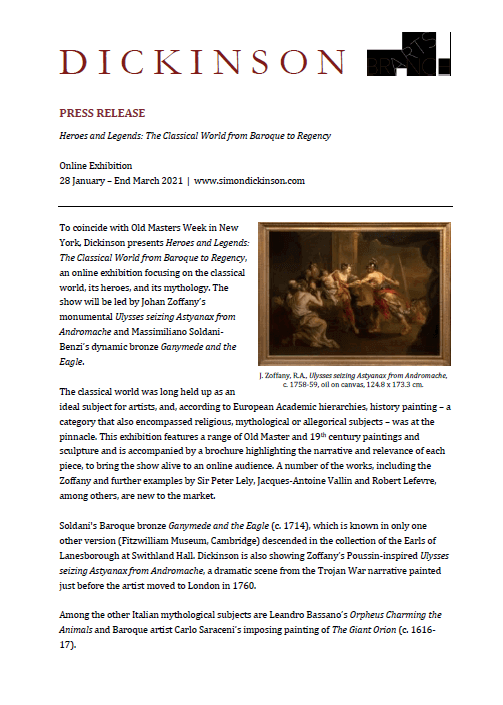 DICKINSON

ARTS BRANCH

PRESS RELEASE

Heroes and Legends: The Classical World from Baroque to Regency

Online Exhibition
28 January – End March 2021 | www.simondickinson.com

To coincide with Old Masters Week in New York, Dickinson presents Heroes and Legends: The Classical World from Baroque to Regency, an online exhibition focusing on the classical world, its heroes, and its mythology. The show will be led by Johan Zoffany's monumental Ulysses seizing Astyanax from Andromache and Massimiliano Soldani-Benzi's dynamic bronze Ganymede and the Eagle.

J. Zoffany, R.A., Ulysses seizing Astyanax from Andromache, c. 1758-59, oil on canvas, 124.8 x 173.3 cm.

The classical world was long held up as an ideal subject for artists, and, according to European Academic hierarchies, history painting – a category that also encompassed religious, mythological or allegorical subjects – was at the pinnacle. This exhibition features a range of Old Master and 19$^{th}$ century paintings and sculpture and is accompanied by a brochure highlighting the narrative and relevance of each piece, to bring the show alive to an online audience. A number of the works, including the Zoffany and further examples by Sir Peter Lely, Jacques-Antoine Vallin and Robert Lefevre, among others, are new to the market.

Soldani's Baroque bronze Ganymede and the Eagle (c. 1714), which is known in only one other version (Fitzwilliam Museum, Cambridge) descended in the collection of the Earls of Lanesborough at Swithland Hall. Dickinson is also showing Zoffany's Poussin-inspired Ulysses seizing Astyanax from Andromache, a dramatic scene from the Trojan War narrative painted just before the artist moved to London in 1760.

Among the other Italian mythological subjects are Leandro Bassano's Orpheus Charming the Animals and Baroque artist Carlo Saraceni's imposing painting of The Giant Orion (c. 1616-17).